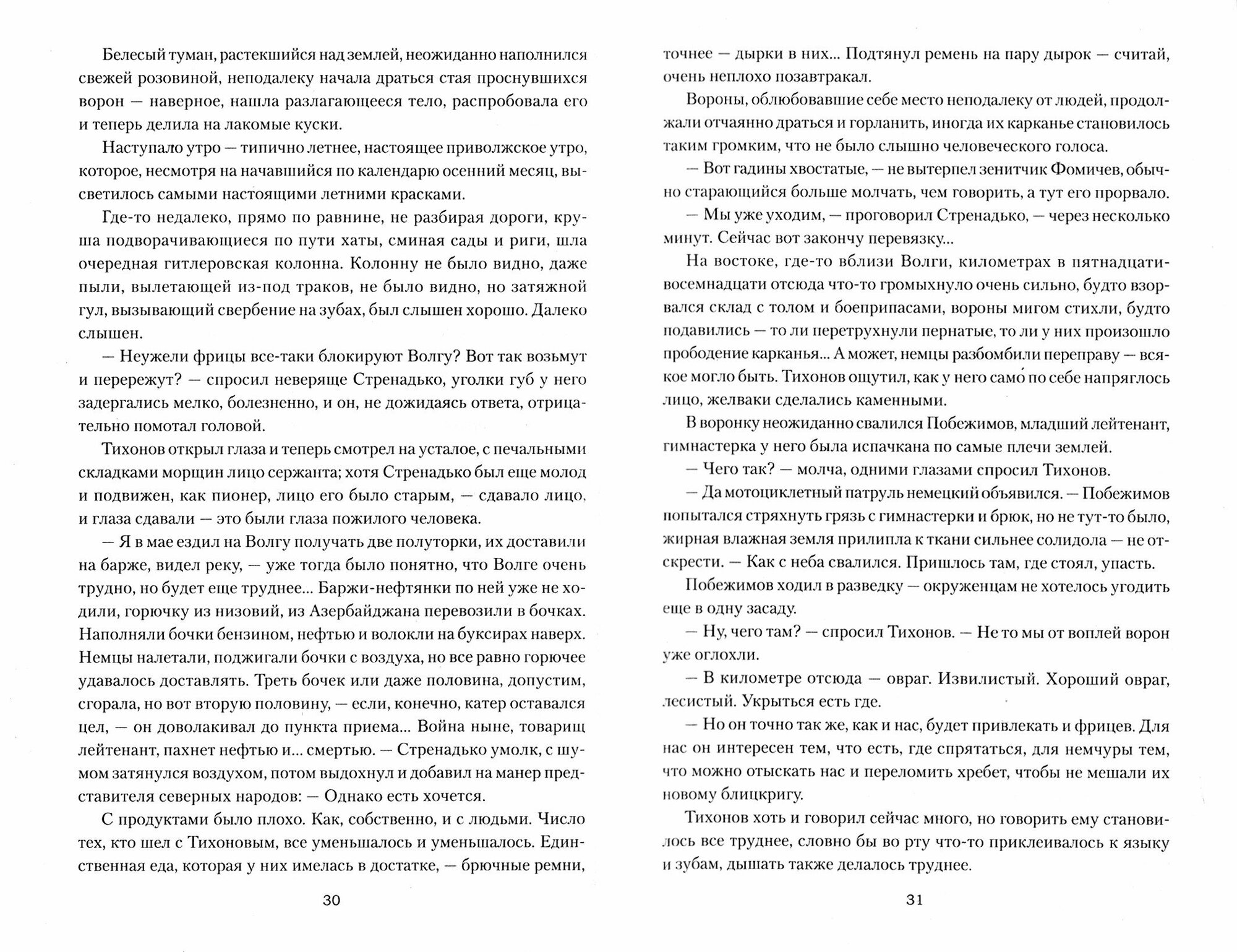 Белесый туман, растекшийся над землей, неожиданно наполнился свежей розовиной, неподалеку начала драться стая проснувшихся ворон — наверное, нашла разлагающееся тело, распробовала его и теперь делила на лакомые куски.

Наступало утро — типично летнее, настоящее приволжское утро, которое, несмотря на начавшийся по календарю осенний месяц, высветилось самыми настоящими летними красками.

Где-то недалеко, прямо по равнине, не разбирая дороги, круша подворачивающиеся по пути хаты, сминая сады и риги, шла очередная гитлеровская колонна. Колонну не было видно, даже пыли, вылетающей из-под траков, не было видно, но затяжной гул, вызывающий свербение на зубах, был слышен хорошо. Далеко слышен.

— Неужели фрицы все-таки блокируют Волгу? Вот так возьмут и перережут? — спросил неверяще Стренадько, уголки губ у него задергались мелко, болезненно, и он, не дожидаясь ответа, отрицательно помотал головой.

Тихонов открыл глаза и теперь смотрел на усталое, с печальными складками морщин лицо сержанта; хотя Стренадько был еще молод и подвижен, как пионер, лицо его было старым, — сдавало лицо, и глаза сдавали — это были глаза пожилого человека.

— Я в мае ездил на Волгу получать две полуторки, их доставили на барже, видел реку, — уже тогда было понятно, что Волге очень трудно, но будет еще труднее... Баржи-нефтянки по ней уже не ходили, горючку из низовий, из Азербайджана перевозили в бочках. Наполняли бочки бензином, нефтью и волокли на буксирах наверх. Немцы налетали, поджигали бочки с воздуха, но все равно горючее удавалось доставлять. Треть бочек или даже половина, допустим, сгорала, но вот вторую половину, — если, конечно, катер оставался цел, — он доволакивал до пункта приема... Война ныне, товарищ лейтенант, пахнет нефтью и... смертью. — Стренадько умолк, с шумом затянулся воздухом, потом выдохнул и добавил на манер представителя северных народов: — Однако есть хочется.

С продуктами было плохо. Как, собственно, и с людьми. Число тех, кто шел с Тихоновым, все уменьшалось и уменьшалось. Единственная еда, которая у них имелась в достатке, — брючные ремни,

30

точнее — дырки в них... Подтянул ремень на пару дырок — считай, очень неплохо позавтракал.

Вороны, облюбовавшие себе место неподалеку от людей, продолжали отчаянно драться и горланить, иногда их карканье становилось таким громким, что не было слышно человеческого голоса.

— Вот гадины хвостатые, — не вытерпел зенитчик Фомичев, обычно старающийся больше молчать, чем говорить, а тут его прорвало.

— Мы уже уходим, — проговорил Стренадько, — через несколько минут. Сейчас вот закончу перевязку...

На востоке, где-то вблизи Волги, километрах в пятнадцати-восемнадцати отсюда что-то громыхнуло очень сильно, будто взорвался склад с толом и боеприпасами, вороны мигом стихли, будто подавились — то ли перетрухнули пернатые, то ли у них произошло прободение карканья... А может, немцы разбомбили переправу — всякое могло быть. Тихонов ощутил, как у него само́ по себе напряглось лицо, желваки сделались каменными.

В воронку неожиданно свалился Побежимов, младший лейтенант, гимнастерка у него была испачкана по самые плечи землей.

— Чего так? — молча, одними глазами спросил Тихонов.

— Да мотоциклетный патруль немецкий объявился. — Побежимов попытался стряхнуть грязь с гимнастерки и брюк, но не тут-то было, жирная влажная земля прилипла к ткани сильнее солидола — не отскрести. — Как с неба свалился. Пришлось там, где стоял, упасть.

Побежимов ходил в разведку — окруженцам не хотелось угодить еще в одну засаду.

— Ну, чего там? — спросил Тихонов. — Не то мы от воплей ворон уже оглохли.

— В километре отсюда — овраг. Извилистый. Хороший овраг, лесистый. Укрыться есть где.

— Но он точно так же, как и нас, будет привлекать и фрицев. Для нас он интересен тем, что есть, где спрятаться, для немчуры тем, что можно отыскать нас и переломить хребет, чтобы не мешали их новому блицкригу.

Тихонов хоть и говорил сейчас много, но говорить ему становилось все труднее, словно бы во рту что-то приклеивалось к языку и зубам, дышать также делалось труднее.

31